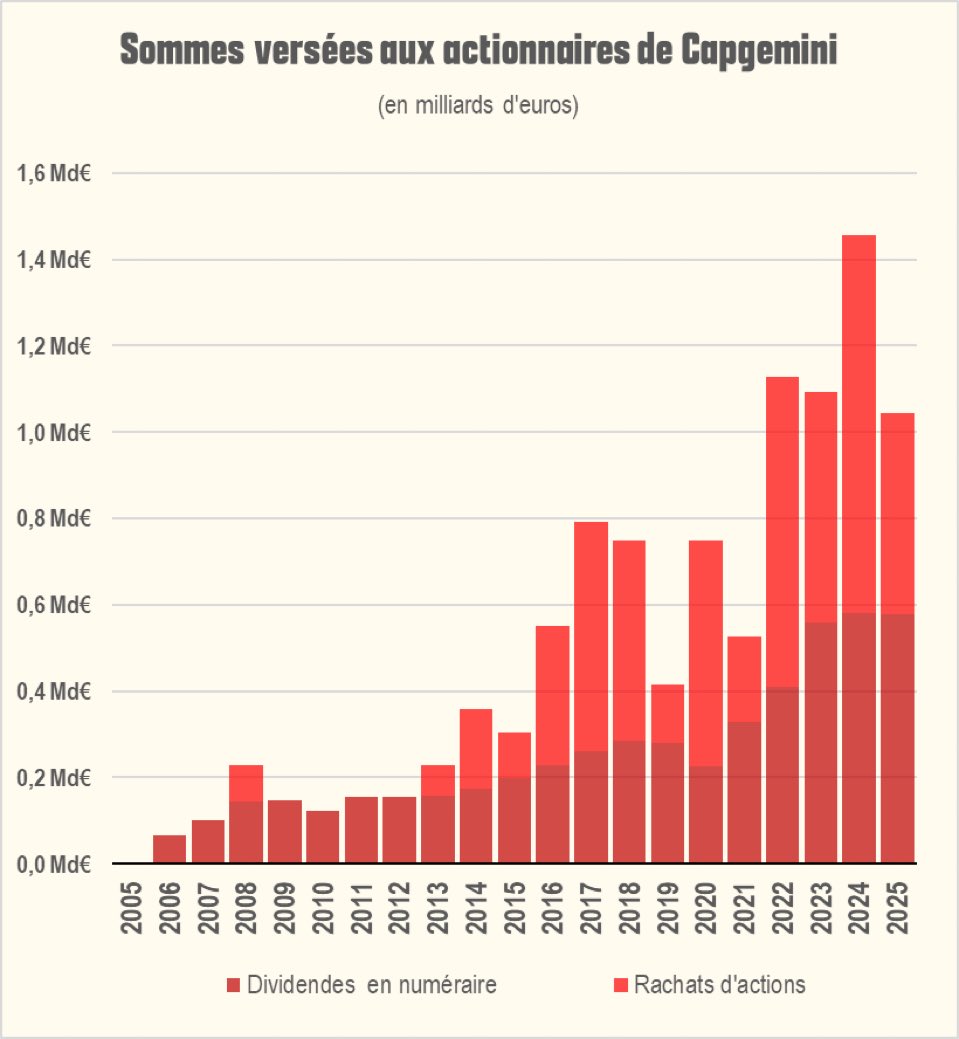 Sommes versées aux actionnaires de Capgemini
(en milliards d'euros)

1,6 Md€
1,4 Md€
1,2 Md€
1,0 Md€
0,8 Md€
0,6 Md€
0,4 Md€
0,2 Md€
0,0 Md€

2005 2006 2007 2008 2009 2010 2011 2012 2013 2014 2015 2016 2017 2018 2019 2020 2021 2022 2023 2024 2025

Dividendes en numéraire
Rachats d'actions